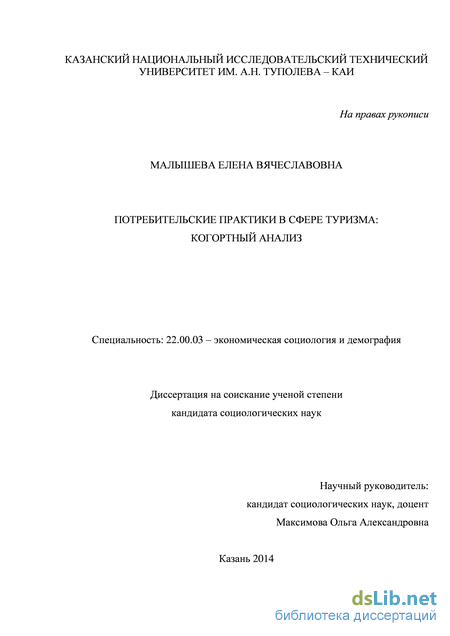 КАЗАНСКИЙ НАЦИОНАЛЬНЫЙ ИССЛЕДОВАТЕЛЬСКИЙ ТЕХНИЧЕСКИЙ УНИВЕРСИТЕТ ИМ. А.Н. ТУПОЛЕВА – КАИ

На правах рукописи

МАЛЫШЕВА ЕЛЕНА ВЯЧЕСЛАВОВНА

ПОТРЕБИТЕЛЬСКИЕ ПРАКТИКИ В СФЕРЕ ТУРИЗМА: КОГОРТНЫЙ АНАЛИЗ

Специальность: 22.00.03 – экономическая социология и демография

Диссертация на соискание ученой степени кандидата социологических наук

Научный руководитель:
кандидат социологических наук, доцент
Максимова Ольга Александровна

Казань 2014

dsLib.net
библиотека диссертаций